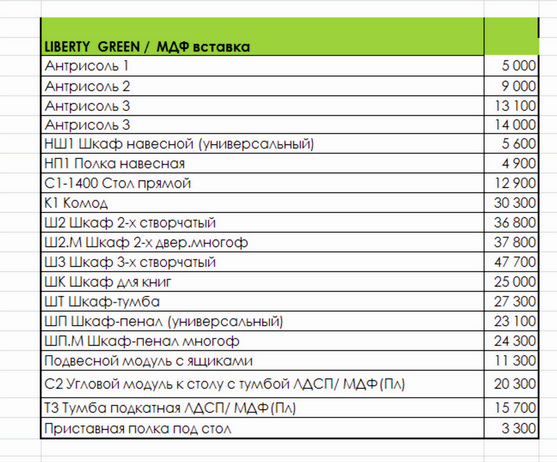 | LIBERTY GREEN / МДФ вставка | |
|---|---|
| Антрисоль 1 | 5 000 |
| Антрисоль 2 | 9 000 |
| Антрисоль 3 | 13 100 |
| Антрисоль 3 | 14 000 |
| НШ1 Шкаф навесной (универсальный) | 5 600 |
| НП1 Полка навесная | 4 900 |
| С1-1400 Стол прямой | 12 900 |
| К1 Комод | 30 300 |
| Ш2 Шкаф 2-х створчатый | 36 800 |
| Ш2.М Шкаф 2-х двер.многоф | 37 800 |
| Ш3 Шкаф 3-х створчатый | 47 700 |
| ШК Шкаф для книг | 25 000 |
| ШТ Шкаф-тумба | 27 300 |
| ШП Шкаф-пенал (универсальный) | 23 100 |
| ШП.М Шкаф-пенал многоф | 24 300 |
| Подвесной модуль с ящиками | 11 300 |
| С2 Угловой модуль к столу с тумбой ЛДСП/ МДФ(Пл) | 20 300 |
| Т3 Тумба подкатная ЛДСП/ МДФ(Пл) | 15 700 |
| Приставная полка под стол | 3 300 |